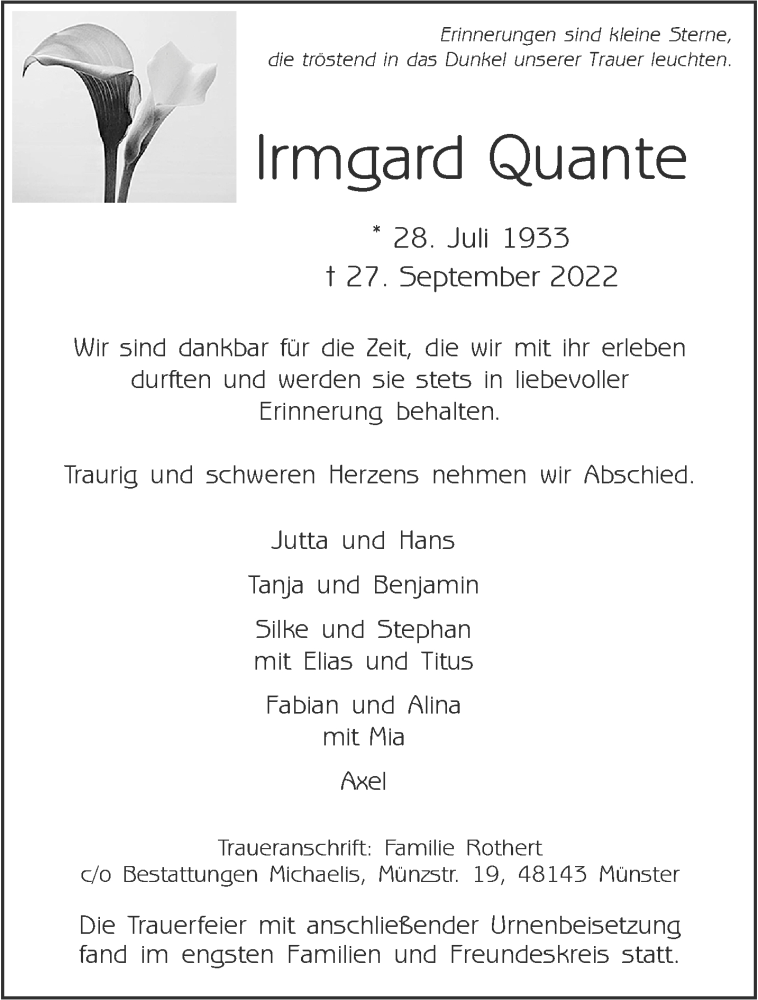 Erinnerungen sind kleine Sterne,
die tröstend in das Dunkel unserer Trauer leuchten.

Irmgard Quante

* 28. Juli 1933
† 27. September 2022

Wir sind dankbar für die Zeit, die wir mit ihr erleben durften und werden sie stets in liebevoller Erinnerung behalten.

Traurig und schweren Herzens nehmen wir Abschied.

Jutta und Hans

Tanja und Benjamin

Silke und Stephan
mit Elias und Titus

Fabian und Alina
mit Mia

Axel

Traueranschrift: Familie Rothert
c/o Bestattungen Michaelis, Münzstr. 19, 48143 Münster

Die Trauerfeier mit anschließender Urnenbeisetzung fand im engsten Familien und Freundeskreis statt.